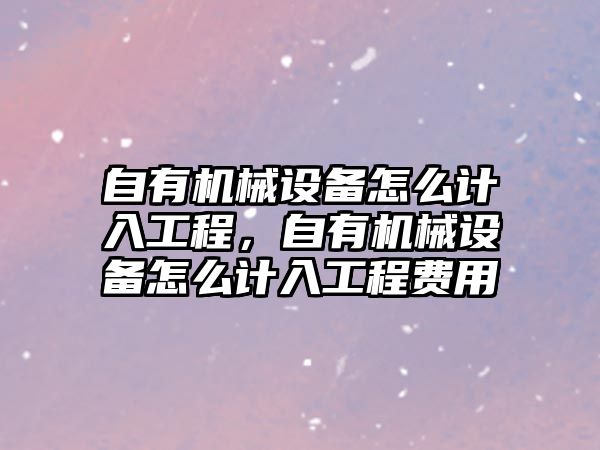 自有机械设备怎么计入工程，自有机械设备怎么计入工程费用